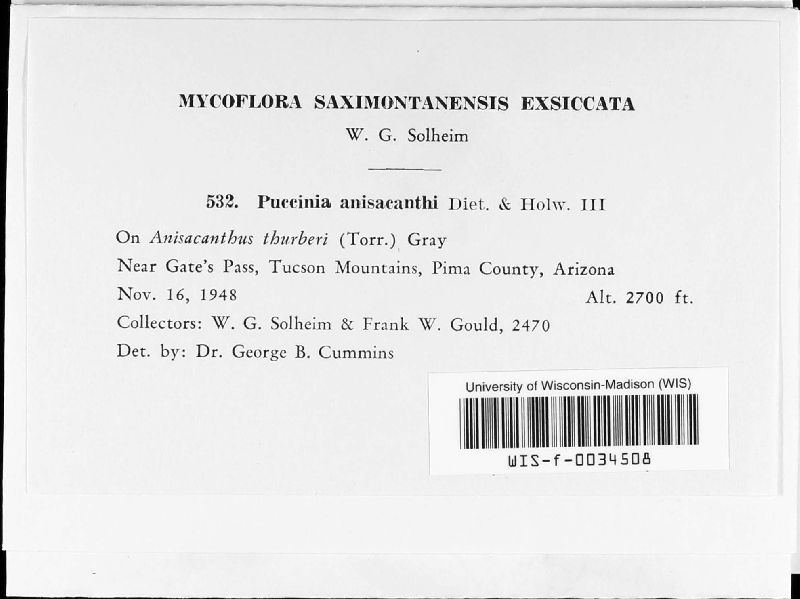 MYCOFLORA SAXIMONTANENSIS EXSICCATA
W. G. Solheim

532. Puccinia anisacanthi Diet. & Holw. III

On Anisacanthus thurberi (Torr.) Gray
Near Gate's Pass, Tucson Mountains, Pima County, Arizona
Nov. 16, 1948 Alt. 2700 ft.
Collectors: W. G. Solheim & Frank W. Gould, 2470
Det. by: Dr. George B. Cummins

University of Wisconsin-Madison (WIS)
WIS-f-0034508